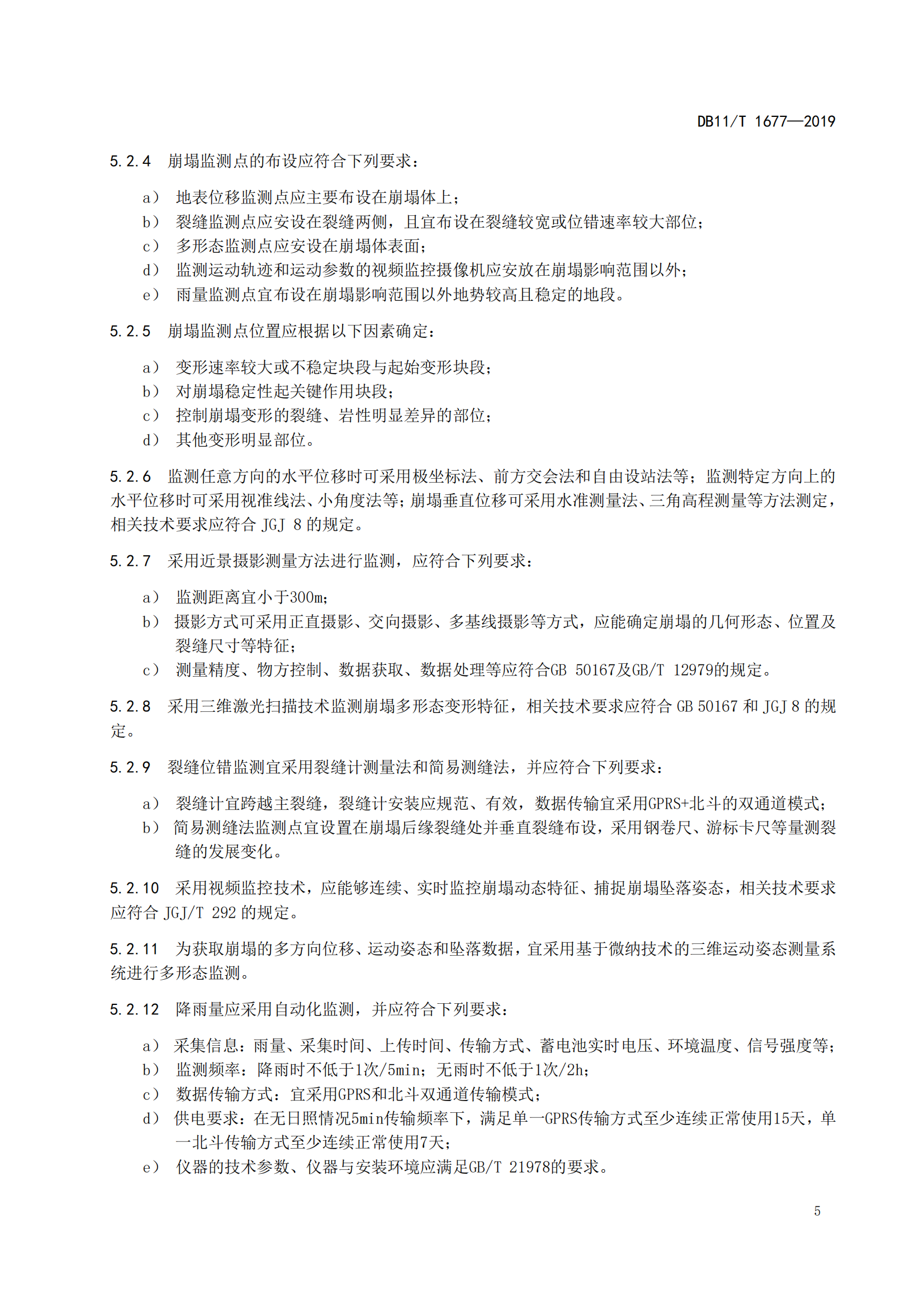 DB11/T 1677—2019

5.2.4 崩塌监测点的布设应符合下列要求：

a） 地表位移监测点应主要布设在崩塌体上；
b） 裂缝监测点应安设在裂缝两侧，且宜布设在裂缝较宽或位错速率较大部位；
c） 多形态监测点应安设在崩塌体表面；
d） 监测运动轨迹和运动参数的视频监控摄像机应安放在崩塌影响范围以外；
e） 雨量监测点宜布设在崩塌影响范围以外地势较高且稳定的地段。

5.2.5 崩塌监测点位置应根据以下因素确定：

a） 变形速率较大或不稳定块段与起始变形块段；
b） 对崩塌稳定性起关键作用块段；
c） 控制崩塌变形的裂缝、岩性明显差异的部位；
d） 其他变形明显部位。

5.2.6 监测任意方向的水平位移时可采用极坐标法、前方交会法和自由设站法等；监测特定方向上的水平位移时可采用视准线法、小角度法等；崩塌垂直位移可采用水准测量法、三角高程测量等方法测定，相关技术要求应符合 JGJ 8 的规定。

5.2.7 采用近景摄影测量方法进行监测，应符合下列要求：

a） 监测距离宜小于300m；
b） 摄影方式可采用正直摄影、交向摄影、多基线摄影等方式，应能确定崩塌的几何形态、位置及裂缝尺寸等特征；
c） 测量精度、物方控制、数据获取、数据处理等应符合GB 50167及GB/T 12979的规定。

5.2.8 采用三维激光扫描技术监测崩塌多形态变形特征，相关技术要求应符合 GB 50167 和 JGJ 8 的规定。

5.2.9 裂缝位错监测宜采用裂缝计测量法和简易测缝法，并应符合下列要求：

a） 裂缝计宜跨越主裂缝，裂缝计安装应规范、有效，数据传输宜采用GPRS+北斗的双通道模式；
b） 简易测缝法监测点宜设置在崩塌后缘裂缝处并垂直裂缝布设，采用钢卷尺、游标卡尺等量测裂缝的发展变化。

5.2.10 采用视频监控技术，应能够连续、实时监控崩塌动态特征、捕捉崩塌坠落姿态，相关技术要求应符合 JGJ/T 292 的规定。

5.2.11 为获取崩塌的多方向位移、运动姿态和坠落数据，宜采用基于微纳技术的三维运动姿态测量系统进行多形态监测。

5.2.12 降雨量应采用自动化监测，并应符合下列要求：

a） 采集信息：雨量、采集时间、上传时间、传输方式、蓄电池实时电压、环境温度、信号强度等；
b） 监测频率：降雨时不低于1次/5min；无雨时不低于1次/2h；
c） 数据传输方式：宜采用GPRS和北斗双通道传输模式；
d） 供电要求：在无日照情况5min传输频率下，满足单一GPRS传输方式至少连续正常使用15天，单一北斗传输方式至少连续正常使用7天；
e） 仪器的技术参数、仪器与安装环境应满足GB/T 21978的要求。

5